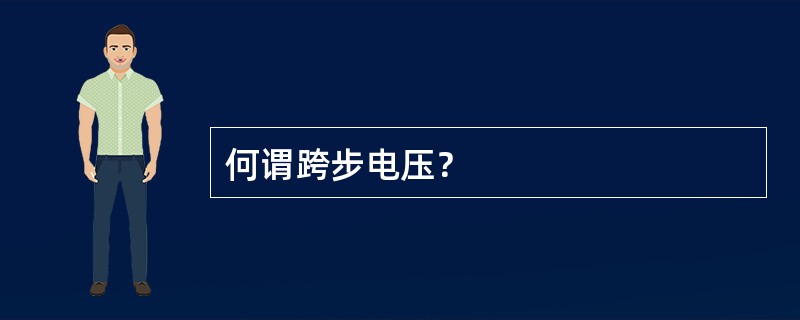 何谓跨步电压？